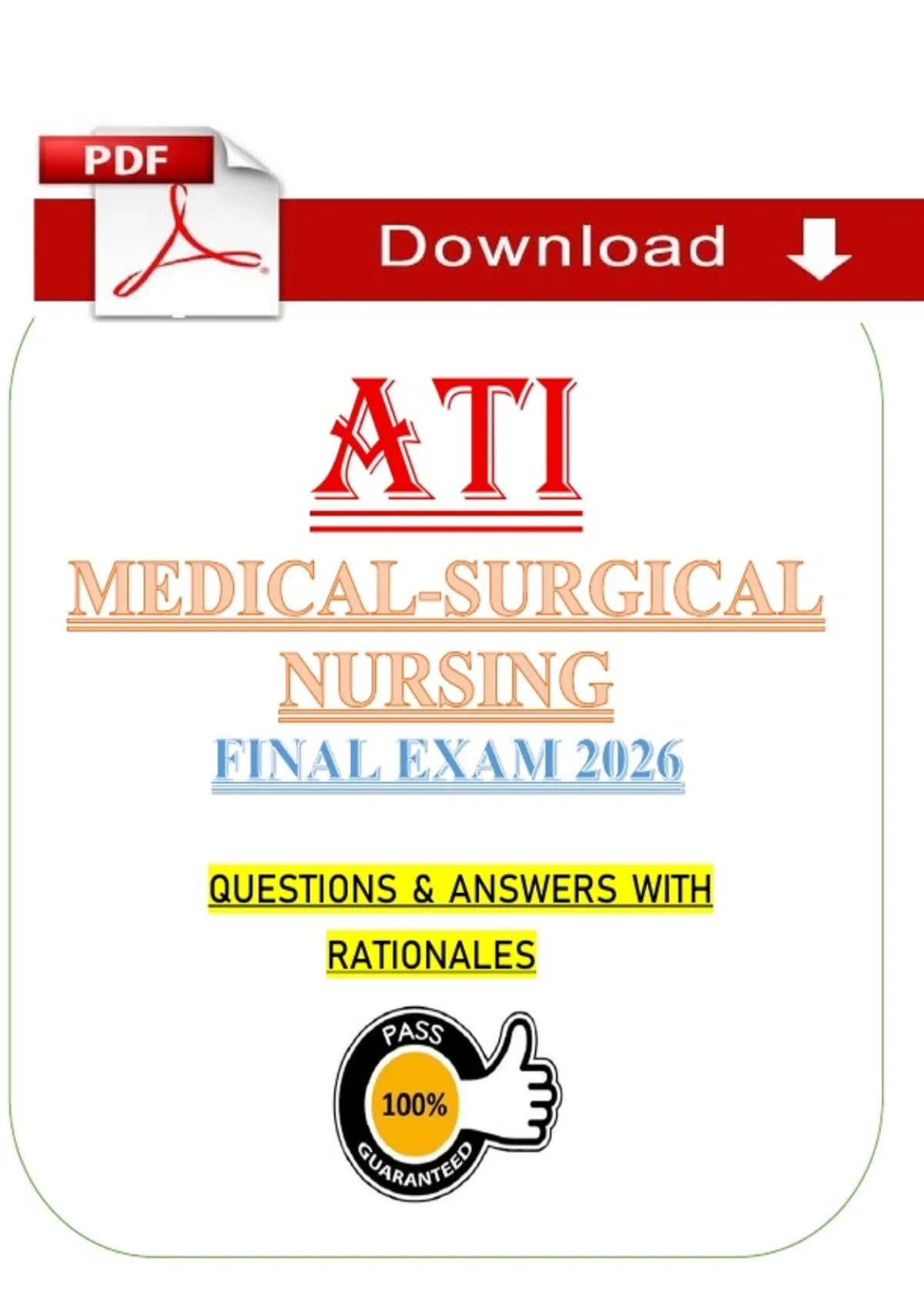 PDF

Download

ATI

MEDICAL-SURGICAL NURSING

FINAL EXAM 2026

QUESTIONS & ANSWERS WITH RATIONALES

PASS
100%
GUARANTEED